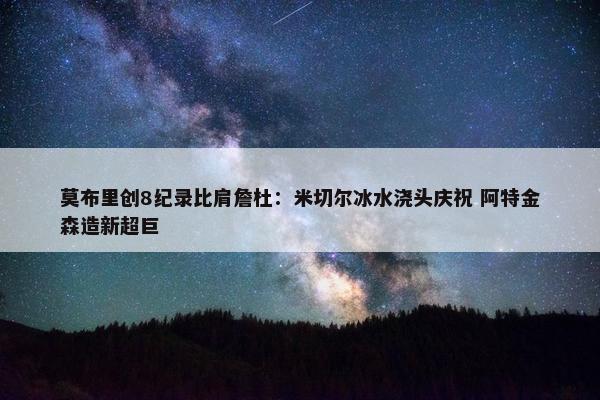 莫布里创8纪录比肩詹杜：米切尔冰水浇头庆祝 阿特金森造新超巨